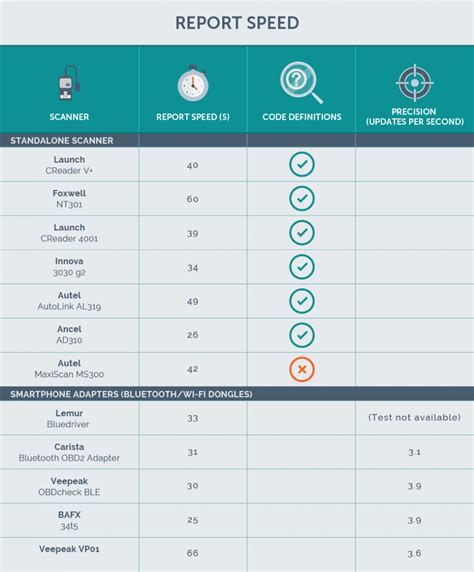 REPORT SPEED

| SCANNER | REPORT SPEED (S) | CODE DEFINITIONS | PRECISION (UPDATES PER SECOND) |
|---|---|---|---|
| STANDALONE SCANNER | | | |
| Launch CReader V+ | 40 | ✓ | |
| Foxwell NT301 | 60 | ✓ | |
| Launch CReader 4001 | 39 | ✓ | |
| Innova 3030 g2 | 34 | ✓ | |
| Autel AutoLink AL319 | 49 | ✓ | |
| Ancel AD310 | 26 | ✓ | |
| Autel MaxiScan MS300 | 42 | × | |
| SMARTPHONE ADAPTERS (BLUETOOTH/WI-FI DONGLES) | | | |
| Lemur Bluedriver | 33 | | (Test not available) |
| Carista Bluetooth OBD2 Adapter | 31 | | 3.1 |
| Veepeak OBDcheck BLE | 30 | | 3.9 |
| BAFX 34t5 | 25 | | 3.9 |
| Veepeak VP01 | 66 | | 3.6 |